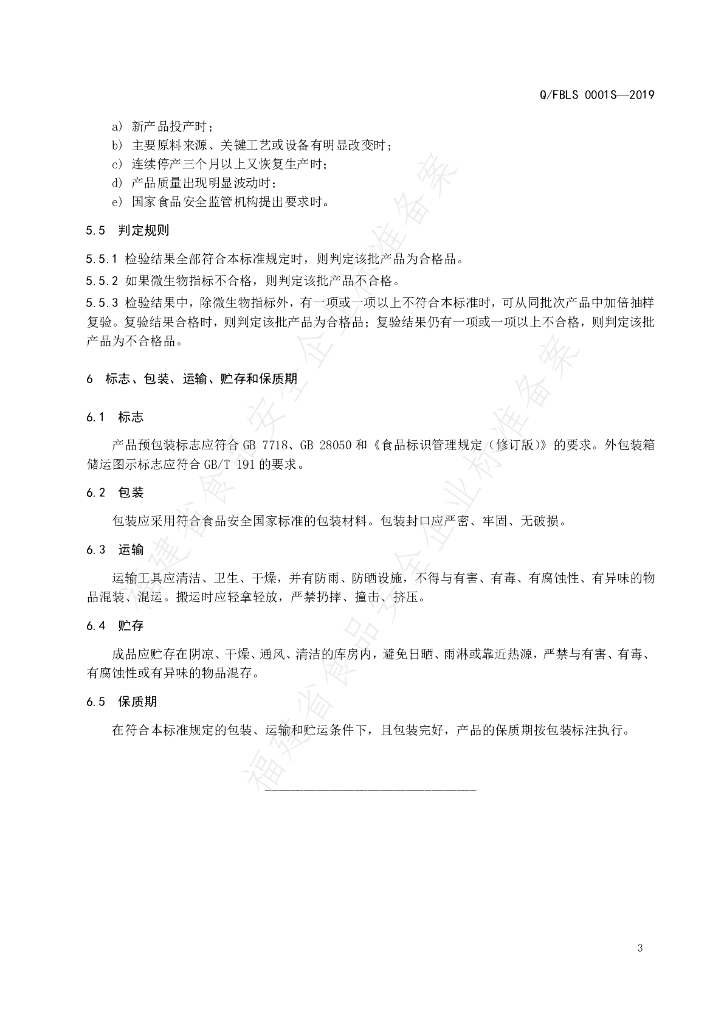 Q/FBLS 0001S—2019

a) 新产品投产时；
b) 主要原料来源、关键工艺或设备有明显改变时；
c) 连续停产三个月以上又恢复生产时；
d) 产品质量出现明显波动时；
e) 国家食品安全监管机构提出要求时。

5.5 判定规则

5.5.1 检验结果全部符合本标准规定时，则判定该批产品为合格品。

5.5.2 如果微生物指标不合格，则判定该批产品不合格。

5.5.3 检验结果中，除微生物指标外，有一项或一项以上不符合本标准时，可从同批次产品中加倍抽样复验。复验结果合格时，则判定该批产品为合格品；复验结果仍有一项或一项以上不合格，则判定该批产品为不合格品。

6 标志、包装、运输、贮存和保质期

6.1 标志

产品预包装标志应符合 GB 7718、GB 28050 和《食品标识管理规定（修订版）》的要求。外包装箱储运图示标志应符合 GB/T 191 的要求。

6.2 包装

包装应采用符合食品安全国家标准的包装材料。包装封口应严密、牢固、无破损。

6.3 运输

运输工具应清洁、卫生、干燥，并有防雨、防晒设施，不得与有害、有毒、有腐蚀性、有异味的物品混装、混运。搬运时应轻拿轻放，严禁扔摔、撞击、挤压。

6.4 贮存

成品应贮存在阴凉、干燥、通风、清洁的库房内，避免日晒、雨淋或靠近热源，严禁与有害、有毒、有腐蚀性或有异味的物品混存。

6.5 保质期

在符合本标准规定的包装、运输和贮运条件下，且包装完好，产品的保质期按包装标注执行。

福建省食品安全企业标准备案

3